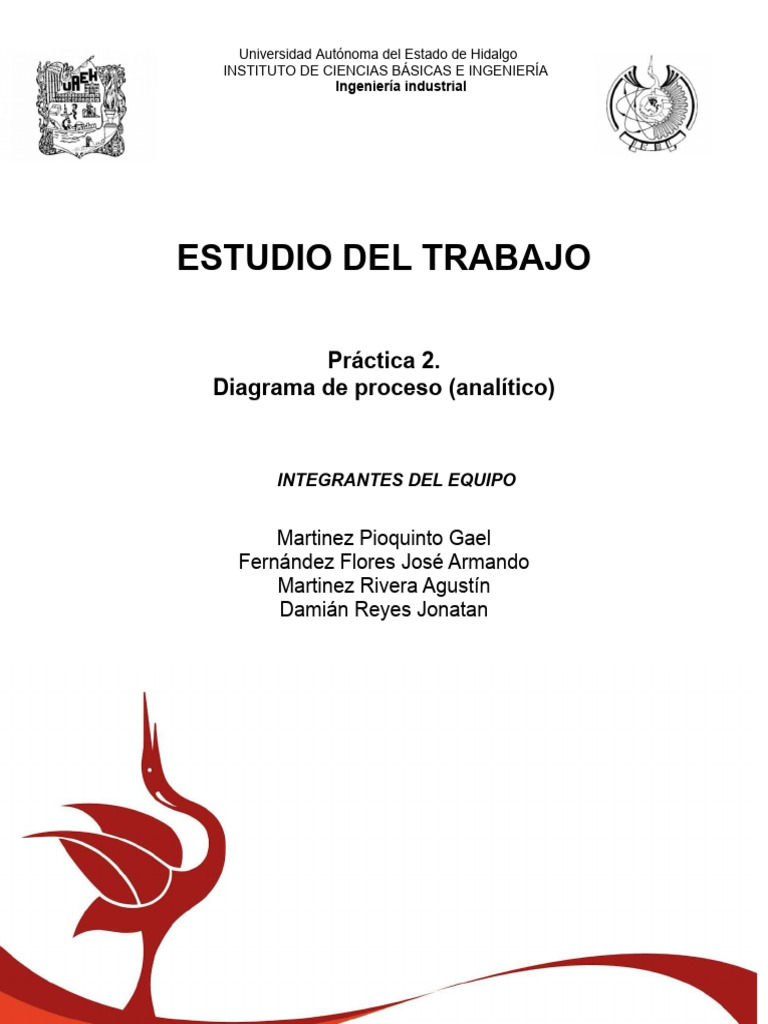 Universidad Autónoma del Estado de Hidalgo
INSTITUTO DE CIENCIAS BÁSICAS E INGENIERÍA
Ingeniería industrial

ESTUDIO DEL TRABAJO

Práctica 2.
Diagrama de proceso (analítico)

INTEGRANTES DEL EQUIPO

Martinez Pioquinto Gael
Fernández Flores José Armando
Martinez Rivera Agustín
Damián Reyes Jonatan